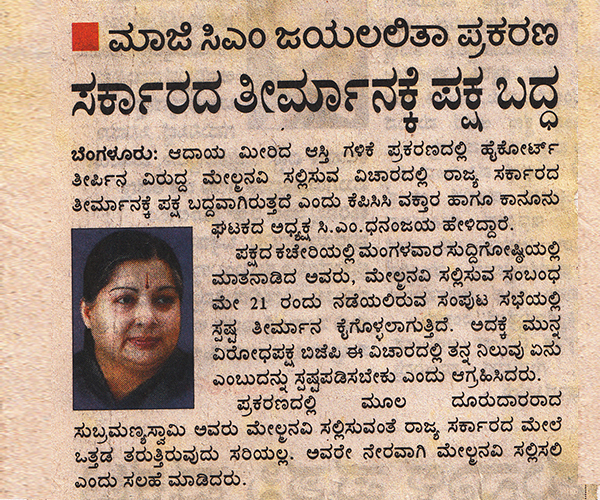 ಮಾಜಿ ಸಿಎಂ ಜಯಲಲಿತಾ ಪ್ರಕರಣ

ಸರ್ಕಾರದ ತೀರ್ಮಾನಕ್ಕೆ ಪಕ್ಷ ಬದ್ಧ

ಬೆಂಗಳೂರು: ಆದಾಯ ಮೀರಿದ ಆಸ್ತಿ ಗಳಿಕೆ ಪ್ರಕರಣದಲ್ಲಿ ಹೈಕೋರ್ಟ್ ತೀರ್ಪಿನ ವಿರುದ್ಧ ಮೇಲ್ಮನವಿ ಸಲ್ಲಿಸುವ ವಿಚಾರದಲ್ಲಿ ರಾಜ್ಯ ಸರ್ಕಾರದ ತೀರ್ಮಾನಕ್ಕೆ ಪಕ್ಷ ಬದ್ಧವಾಗಿರುತ್ತದೆ ಎಂದು ಕೆಪಿಸಿಸಿ ವಕ್ತಾರ ಹಾಗೂ ಕಾನೂನು ಘಟಕದ ಅಧ್ಯಕ್ಷ ಸಿ.ಎಂ.ಧನಂಜಯ ಹೇಳಿದ್ದಾರೆ.

ಪಕ್ಷದ ಕಚೇರಿಯಲ್ಲಿ ಮಂಗಳವಾರ ಸುದ್ದಿಗೋಷ್ಠಿಯಲ್ಲಿ ಮಾತನಾಡಿದ ಅವರು, ಮೇಲ್ಮನವಿ ಸಲ್ಲಿಸುವ ಸಂಬಂಧ ಮೇ 21 ರಂದು ನಡೆಯಲಿರುವ ಸಂಪುಟ ಸಭೆಯಲ್ಲಿ ಸ್ಪಷ್ಟ ತೀರ್ಮಾನ ಕೈಗೊಳ್ಳಲಾಗುತ್ತಿದೆ. ಅದಕ್ಕೆ ಮುನ್ನ ವಿರೋಧಪಕ್ಷ ಬಿಜೆಪಿ ಈ ವಿಚಾರದಲ್ಲಿ ತನ್ನ ನಿಲುವು ಏನು ಎಂಬುದನ್ನು ಸ್ಪಷ್ಟಪಡಿಸಬೇಕು ಎಂದು ಆಗ್ರಹಿಸಿದರು.

ಪ್ರಕರಣದಲ್ಲಿ ಮೂಲ ದೂರುದಾರರಾದ ಸುಬ್ರಮಣ್ಯಸ್ವಾಮಿ ಅವರು ಮೇಲ್ಮನವಿ ಸಲ್ಲಿಸುವಂತೆ ರಾಜ್ಯ ಸರ್ಕಾರದ ಮೇಲೆ ಒತ್ತಡ ತರುತ್ತಿರುವುದು ಸರಿಯಲ್ಲ. ಅವರೇ ನೇರವಾಗಿ ಮೇಲ್ಮನವಿ ಸಲ್ಲಿಸಲಿ ಎಂದು ಸಲಹೆ ಮಾಡಿದರು.